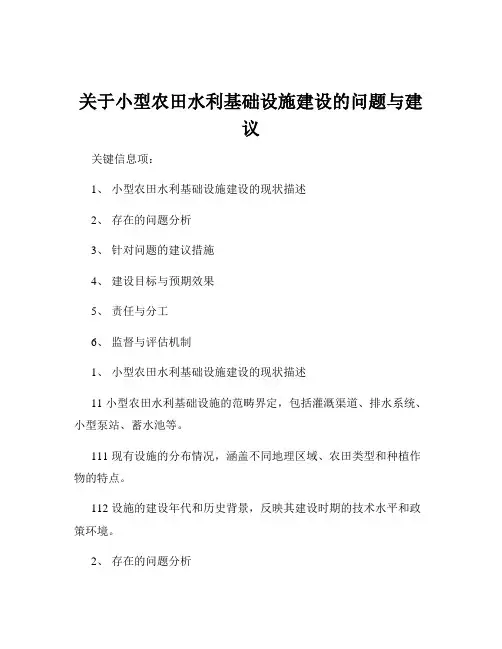 关于小型农田水利基础设施建设的问题与建议

关键信息项：

1、 小型农田水利基础设施建设的现状描述

2、 存在的问题分析

3、 针对问题的建议措施

4、 建设目标与预期效果

5、 责任与分工

6、 监督与评估机制

1、 小型农田水利基础设施建设的现状描述

11 小型农田水利基础设施的范畴界定，包括灌溉渠道、排水系统、小型泵站、蓄水池等。

111 现有设施的分布情况，涵盖不同地理区域、农田类型和种植作物的特点。

112 设施的建设年代和历史背景，反映其建设时期的技术水平和政策环境。

2、 存在的问题分析